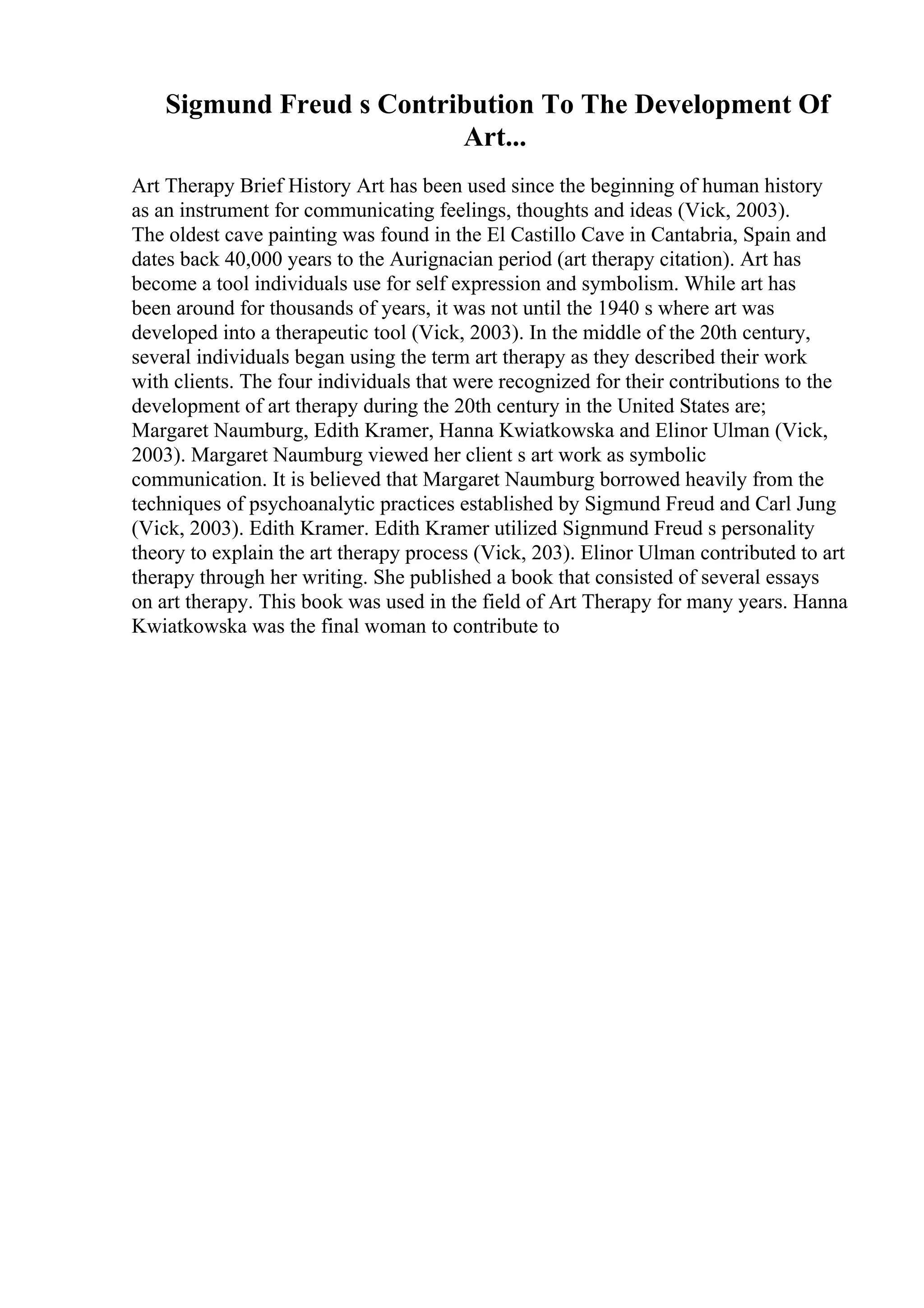 Sigmund Freud s Contribution To The Development Of Art...

Art Therapy Brief History Art has been used since the beginning of human history as an instrument for communicating feelings, thoughts and ideas (Vick, 2003). The oldest cave painting was found in the El Castillo Cave in Cantabria, Spain and dates back 40,000 years to the Aurignacian period (art therapy citation). Art has become a tool individuals use for self expression and symbolism. While art has been around for thousands of years, it was not until the 1940 s where art was developed into a therapeutic tool (Vick, 2003). In the middle of the 20th century, several individuals began using the term art therapy as they described their work with clients. The four individuals that were recognized for their contributions to the development of art therapy during the 20th century in the United States are; Margaret Naumburg, Edith Kramer, Hanna Kwiatkowska and Elinor Ulman (Vick, 2003). Margaret Naumburg viewed her client s art work as symbolic communication. It is believed that Margaret Naumburg borrowed heavily from the techniques of psychoanalytic practices established by Sigmund Freud and Carl Jung (Vick, 2003). Edith Kramer. Edith Kramer utilized Signmund Freud s personality theory to explain the art therapy process (Vick, 203). Elinor Ulman contributed to art therapy through her writing. She published a book that consisted of several essays on art therapy. This book was used in the field of Art Therapy for many years. Hanna Kwiatkowska was the final woman to contribute to